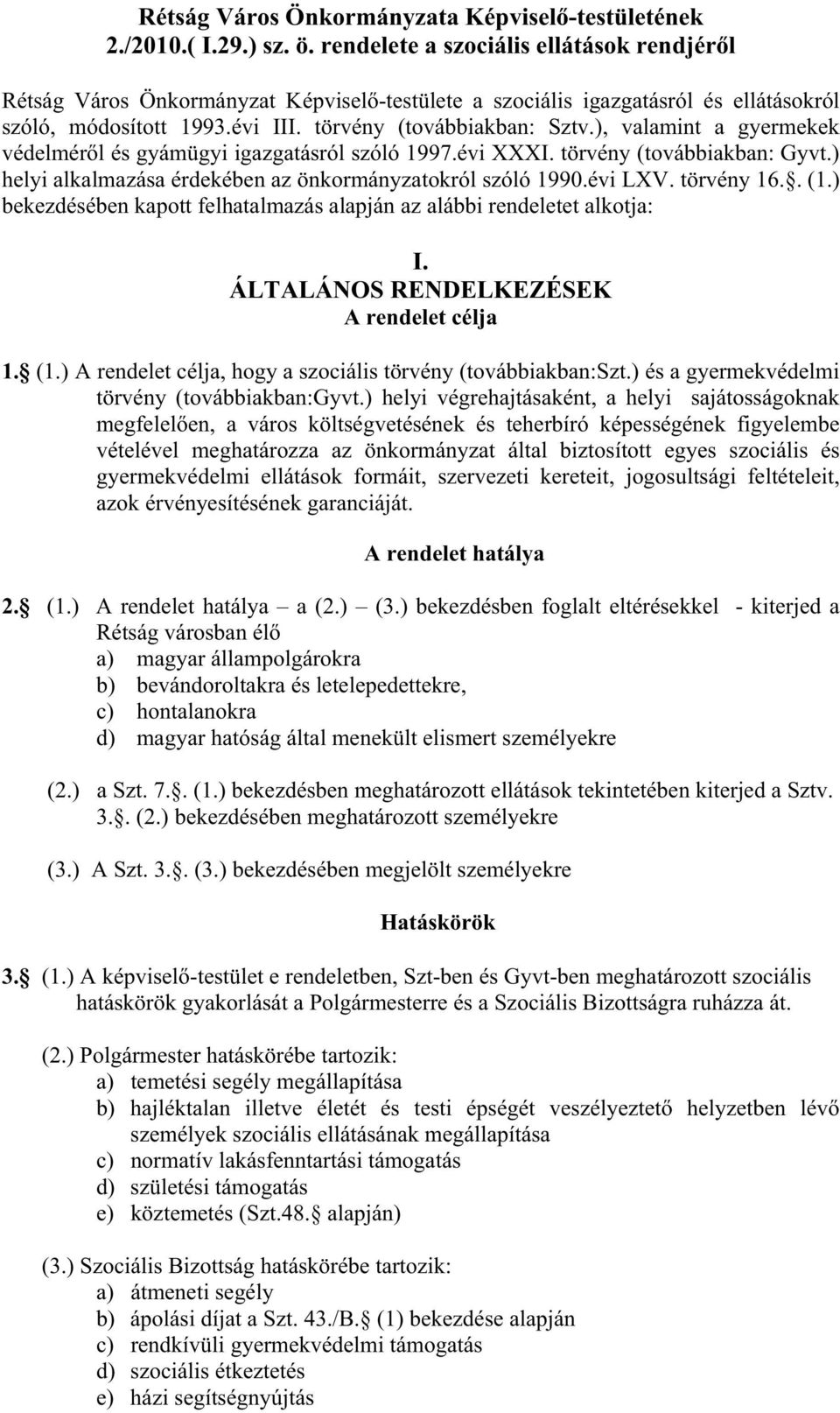 Rétság Város Önkormányzata Képviselő-testületének 2./2010.( I.29.) sz. ö. rendelete a szociális ellátások rendjéről

Rétság Város Önkormányzat Képviselő-testülete a szociális igazgatásról és ellátásokról szóló, módosított 1993.évi III. törvény (továbbiakban: Sztv.), valamint a gyermekek védelméről és gyámügyi igazgatásról szóló 1997.évi XXXI. törvény (továbbiakban: Gyvt.) helyi alkalmazása érdekében az önkormányzatokról szóló 1990.évi LXV. törvény 16.. (1.) bekezdésében kapott felhatalmazás alapján az alábbi rendeletet alkotja:

I.
ÁLTALÁNOS RENDELKEZÉSEK
A rendelet célja

1. (1.) A rendelet célja, hogy a szociális törvény (továbbiakban:Szt.) és a gyermekvédelmi törvény (továbbiakban:Gyvt.) helyi végrehajtásaként, a helyi sajátosságoknak megfelelően, a város költségvetésének és teherbíró képességének figyelembe vételével meghatározza az önkormányzat által biztosított egyes szociális és gyermekvédelmi ellátások formáit, szervezeti kereteit, jogosultsági feltételeit, azok érvényesítésének garanciáját.

A rendelet hatálya

2. (1.) A rendelet hatálya – a (2.) – (3.) bekezdésben foglalt eltérésekkel - kiterjed a Rétság városban élő
a) magyar állampolgárokra
b) bevándoroltakra és letelepedettekre,
c) hontalanokra
d) magyar hatóság által menekült elismert személyekre

(2.) a Szt. 7.. (1.) bekezdésben meghatározott ellátások tekintetében kiterjed a Sztv. 3.. (2.) bekezdésében meghatározott személyekre

(3.) A Szt. 3.. (3.) bekezdésében megjelölt személyekre

Hatáskörök

3. (1.) A képviselő-testület e rendeletben, Szt-ben és Gyvt-ben meghatározott szociális hatáskörök gyakorlását a Polgármesterre és a Szociális Bizottságra ruházza át.

(2.) Polgármester hatáskörébe tartozik:
a) temetési segély megállapítása
b) hajléktalan illetve életét és testi épségét veszélyeztető helyzetben lévő személyek szociális ellátásának megállapítása
c) normatív lakásfenntartási támogatás
d) születési támogatás
e) köztemetés (Szt.48. alapján)

(3.) Szociális Bizottság hatáskörébe tartozik:
a) átmeneti segély
b) ápolási díjat a Szt. 43./B. (1) bekezdése alapján
c) rendkívüli gyermekvédelmi támogatás
d) szociális étkeztetés
e) házi segítségnyújtás